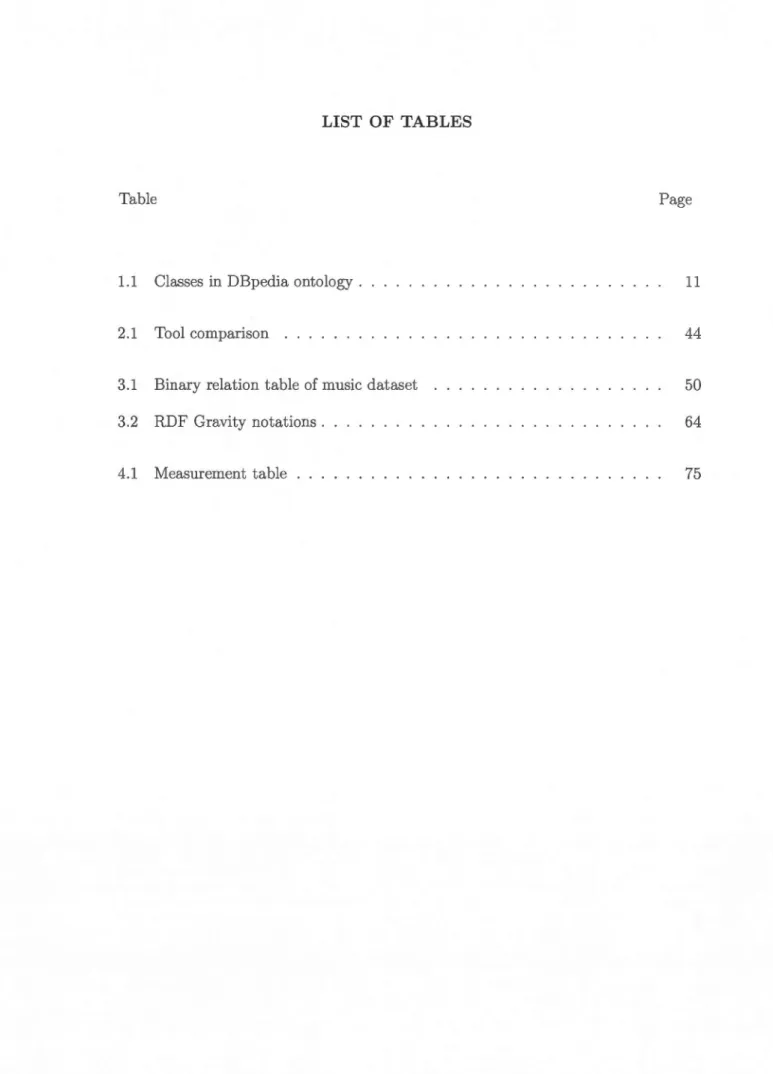 LIST OF TABLES

Table Page

1.1 Classes in DBpedia ontology 11

2.1 Tool comparison 44

3.1 Binary relation table of music dataset 50

3.2 RDF Gravity notations 64

4.1 Measurement table 75